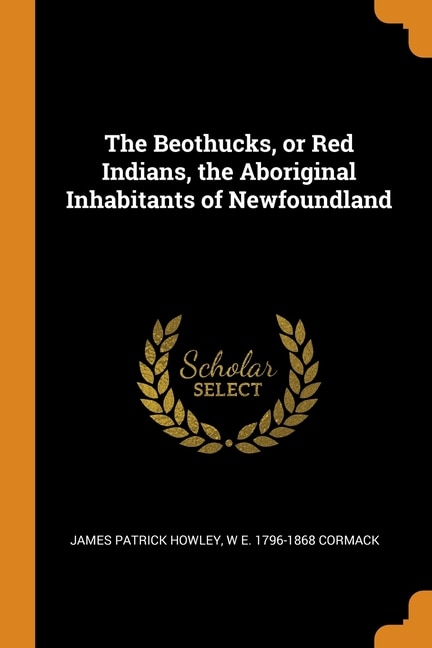 The Beothucks, or Red Indians, the Aboriginal Inhabitants of Newfoundland

Scholar
SELECT

JAMES PATRICK HOWLEY, W E. 1796-1868 CORMACK